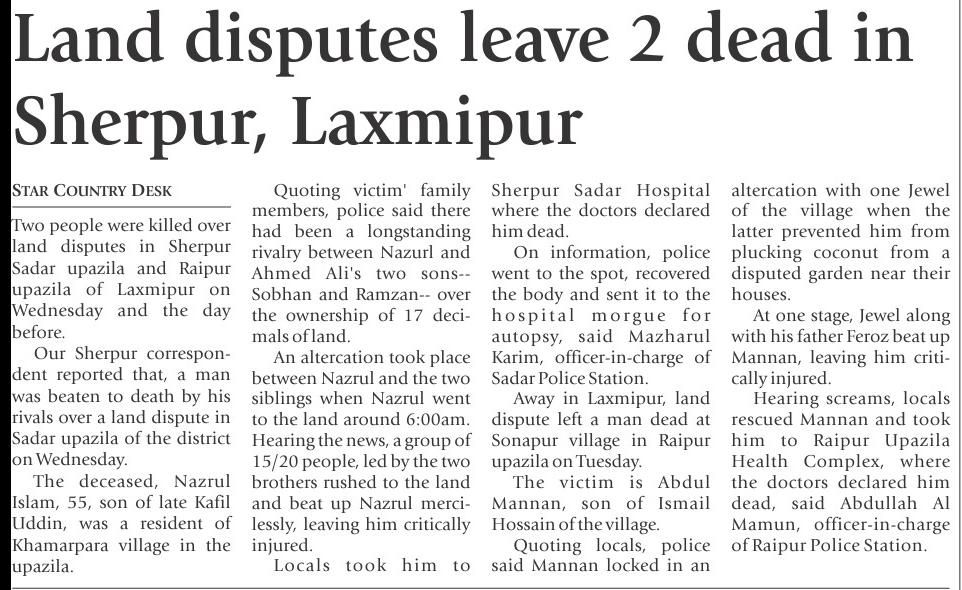 Land disputes leave 2 dead in Sherpur, Laxmipur

STAR COUNTRY DESK

Two people were killed over land disputes in Sherpur Sadar upazila and Raipur upazila of Laxmipur on Wednesday and the day before.

Our Sherpur correspondent reported that, a man was beaten to death by his rivals over a land dispute in Sadar upazila of the district on Wednesday.

The deceased, Nazrul Islam, 55, son of late Kafil Uddin, was a resident of Khamarpara village in the upazila.

Quoting victim' family members, police said there had been a longstanding rivalry between Nazurl and Ahmed Ali's two sons-- Sobhan and Ramzan-- over the ownership of 17 decimals of land.

An altercation took place between Nazrul and the two siblings when Nazrul went to the land around 6:00am. Hearing the news, a group of 15/20 people, led by the two brothers rushed to the land and beat up Nazrul mercilessly, leaving him critically injured.

Locals took him to Sherpur Sadar Hospital where the doctors declared him dead.

On information, police went to the spot, recovered the body and sent it to the hospital morgue for autopsy, said Mazharul Karim, officer-in-charge of Sadar Police Station.

Away in Laxmipur, land dispute left a man dead at Sonapur village in Raipur upazila on Tuesday.

The victim is Abdul Mannan, son of Ismail Hossain of the village.

Quoting locals, police said Mannan locked in an altercation with one Jewel of the village when the latter prevented him from plucking coconut from a disputed garden near their houses.

At one stage, Jewel along with his father Feroz beat up Mannan, leaving him critically injured.

Hearing screams, locals rescued Mannan and took him to Raipur Upazila Health Complex, where the doctors declared him dead, said Abdullah Al Mamun, officer-in-charge of Raipur Police Station.